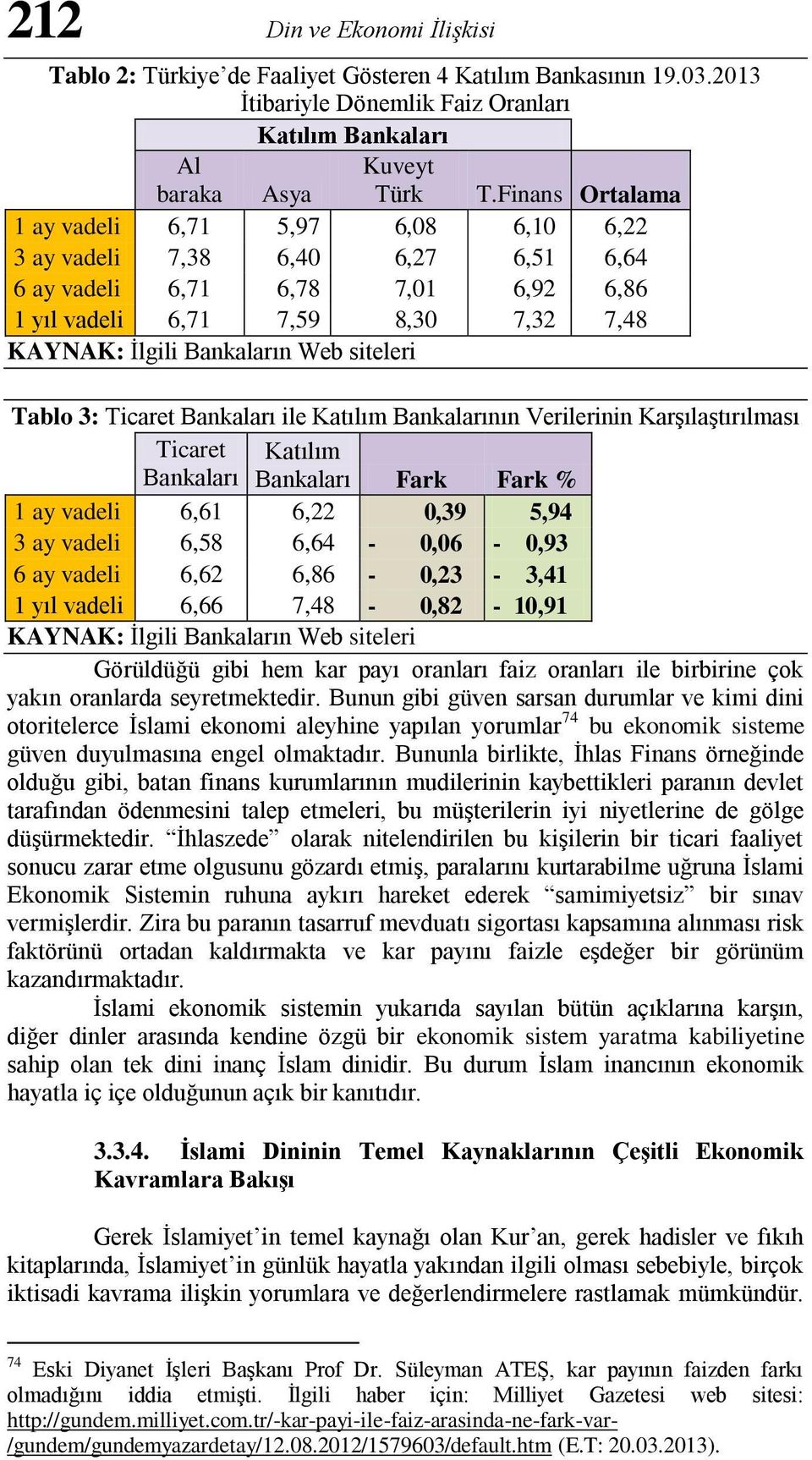 212 Din ve Ekonomi İlişkisi

Tablo 2: Türkiye'de Faaliyet Gösteren 4 Katılım Bankasının 19.03.2013 İtibariyle Dönemlik Faiz Oranları

| | Katılım Bankaları | | | | |
|---|---|---|---|---|---|
| | Al baraka | Asya | Kuveyt Türk | T.Finans | Ortalama |
| 1 ay vadeli | 6,71 | 5,97 | 6,08 | 6,10 | 6,22 |
| 3 ay vadeli | 7,38 | 6,40 | 6,27 | 6,51 | 6,64 |
| 6 ay vadeli | 6,71 | 6,78 | 7,01 | 6,92 | 6,86 |
| 1 yıl vadeli | 6,71 | 7,59 | 8,30 | 7,32 | 7,48 |

KAYNAK: İlgili Bankaların Web siteleri

Tablo 3: Ticaret Bankaları ile Katılım Bankalarının Verilerinin Karşılaştırılması

| | Ticaret Bankaları | Katılım Bankaları | Fark | Fark % |
|---|---|---|---|---|
| 1 ay vadeli | 6,61 | 6,22 | 0,39 | 5,94 |
| 3 ay vadeli | 6,58 | 6,64 | - 0,06 | - 0,93 |
| 6 ay vadeli | 6,62 | 6,86 | - 0,23 | - 3,41 |
| 1 yıl vadeli | 6,66 | 7,48 | - 0,82 | - 10,91 |

KAYNAK: İlgili Bankaların Web siteleri

Görüldüğü gibi hem kar payı oranları faiz oranları ile birbirine çok yakın oranlarda seyretmektedir. Bunun gibi güven sarsan durumlar ve kimi dini otoritelerce İslami ekonomi aleyhine yapılan yorumlar$^{74}$ bu ekonomik sisteme güven duyulmasına engel olmaktadır. Bununla birlikte, İhlas Finans örneğinde olduğu gibi, batan finans kurumlarının mudilerinin kaybettikleri paranın devlet tarafından ödenmesini talep etmeleri, bu müşterilerin iyi niyetlerine de gölge düşürmektedir. "İhlaszede" olarak nitelendirilen bu kişilerin bir ticari faaliyet sonucu zarar etme olgusunu gözardı etmiş, paralarını kurtarabilme uğruna İslami Ekonomik Sistemin ruhuna aykırı hareket ederek "samimiyetsiz" bir sınav vermişlerdir. Zira bu paranın tasarruf mevduatı sigortası kapsamına alınması risk faktörünü ortadan kaldırmakta ve kar payını faizle eşdeğer bir görünüm kazandırmaktadır.

İslami ekonomik sistemin yukarıda sayılan bütün açıklarına karşın, diğer dinler arasında kendine özgü bir ekonomik sistem yaratma kabiliyetine sahip olan tek dini inanç İslam dinidir. Bu durum İslam inancının ekonomik hayatla iç içe olduğunun açık bir kanıtıdır.

3.3.4. İslami Dininin Temel Kaynaklarının Çeşitli Ekonomik Kavramlara Bakışı

Gerek İslamiyet'in temel kaynağı olan Kur'an, gerek hadisler ve fıkıh kitaplarında, İslamiyet'in günlük hayatla yakından ilgili olması sebebiyle, birçok iktisadi kavrama ilişkin yorumlara ve değerlendirmelere rastlamak mümkündür.

$^{74}$ Eski Diyanet İşleri Başkanı Prof Dr. Süleyman ATEŞ, kar payının faizden farkı olmadığını iddia etmişti. İlgili haber için: Milliyet Gazetesi web sitesi: http://gundem.milliyet.com.tr/-kar-payi-ile-faiz-arasinda-ne-fark-var-/gundem/gundemyazardetay/12.08.2012/1579603/default.htm (E.T: 20.03.2013).